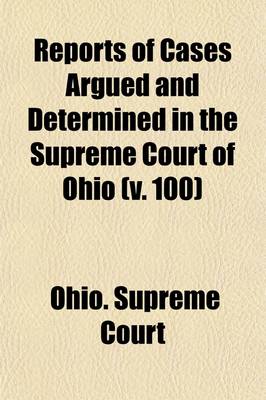 Reports of Cases Argued and Determined in the Supreme Court of Ohio (v. 100)

Ohio. Supreme Court